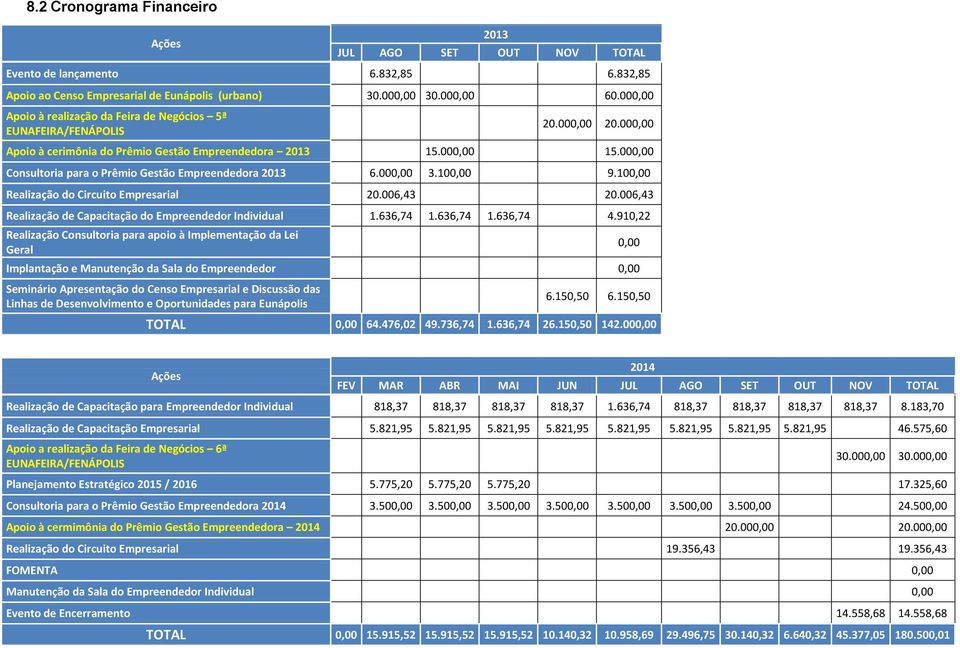 8.2 Cronograma Financeiro

| Ações | 2013 | | | | | |
|---|---|---|---|---|---|---|
| | JUL | AGO | SET | OUT | NOV | TOTAL |
| Evento de lançamento | | 6.832,85 | | | | 6.832,85 |
| Apoio ao Censo Empresarial de Eunápolis (urbano) | | 30.000,00 | 30.000,00 | | | 60.000,00 |
| Apoio à realização da Feira de Negócios – 5ª EUNAFEIRA/FENÁPOLIS | | | | | 20.000,00 | 20.000,00 |
| Apoio à cerimônia do Prêmio Gestão Empreendedora – 2013 | | | 15.000,00 | | | 15.000,00 |
| Consultoria para o Prêmio Gestão Empreendedora 2013 | | 6.000,00 | 3.100,00 | | | 9.100,00 |
| Realização do Circuito Empresarial | | 20.006,43 | | | | 20.006,43 |
| Realização de Capacitação do Empreendedor Individual | | 1.636,74 | 1.636,74 | 1.636,74 | | 4.910,22 |
| Realização Consultoria para apoio à Implementação da Lei Geral | | | | | | 0,00 |
| Implantação e Manutenção da Sala do Empreendedor | | | | | | 0,00 |
| Seminário Apresentação do Censo Empresarial e Discussão das Linhas de Desenvolvimento e Oportunidades para Eunápolis | | | | | 6.150,50 | 6.150,50 |
| TOTAL | 0,00 | 64.476,02 | 49.736,74 | 1.636,74 | 26.150,50 | 142.000,00 |

| Ações | 2014 | | | | | | | | | | |
|---|---|---|---|---|---|---|---|---|---|---|---|
| | FEV | MAR | ABR | MAI | JUN | JUL | AGO | SET | OUT | NOV | TOTAL |
| Realização de Capacitação para Empreendedor Individual | | 818,37 | 818,37 | 818,37 | 818,37 | 1.636,74 | 818,37 | 818,37 | 818,37 | 818,37 | 8.183,70 |
| Realização de Capacitação Empresarial | | 5.821,95 | 5.821,95 | 5.821,95 | 5.821,95 | 5.821,95 | 5.821,95 | 5.821,95 | 5.821,95 | | 46.575,60 |
| Apoio a realização da Feira de Negócios – 6ª EUNAFEIRA/FENÁPOLIS | | | | | | | | | | 30.000,00 | 30.000,00 |
| Planejamento Estratégico 2015 / 2016 | | 5.775,20 | 5.775,20 | 5.775,20 | | | | | | | 17.325,60 |
| Consultoria para o Prêmio Gestão Empreendedora 2014 | | 3.500,00 | 3.500,00 | 3.500,00 | 3.500,00 | 3.500,00 | 3.500,00 | 3.500,00 | | | 24.500,00 |
| Apoio à cermimônia do Prêmio Gestão Empreendedora – 2014 | | | | | | | | 20.000,00 | | | 20.000,00 |
| Realização do Circuito Empresarial | | | | | | | 19.356,43 | | | | 19.356,43 |
| FOMENTA | | | | | | | | | | | 0,00 |
| Manutenção da Sala do Empreendedor Individual | | | | | | | | | | | 0,00 |
| Evento de Encerramento | | | | | | | | | | 14.558,68 | 14.558,68 |
| TOTAL | 0,00 | 15.915,52 | 15.915,52 | 15.915,52 | 10.140,32 | 10.958,69 | 29.496,75 | 30.140,32 | 6.640,32 | 45.377,05 | 180.500,01 |